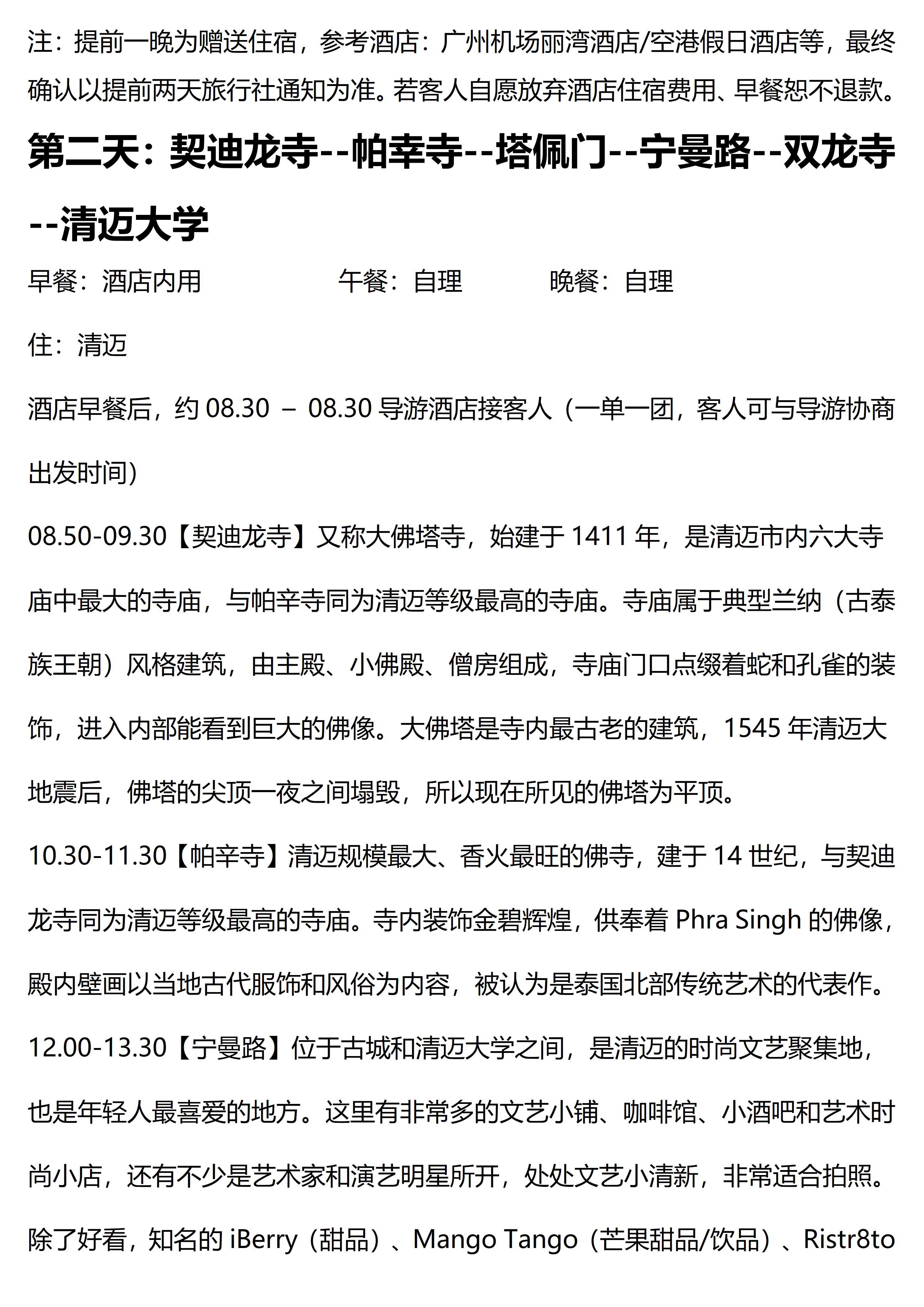 注：提前一晚为赠送住宿，参考酒店：广州机场丽湾酒店/空港假日酒店等，最终确认以提前两天旅行社通知为准。若客人自愿放弃酒店住宿费用、早餐恕不退款。

第二天：契迪龙寺--帕幸寺--塔佩门--宁曼路--双龙寺--清迈大学

早餐：酒店内用　　　　午餐：自理　　　晚餐：自理

住：清迈

酒店早餐后，约 08.30 – 08.30 导游酒店接客人（一单一团，客人可与导游协商出发时间）

08.50-09.30【契迪龙寺】又称大佛塔寺，始建于 1411 年，是清迈市内六大寺庙中最大的寺庙，与帕辛寺同为清迈等级最高的寺庙。寺庙属于典型兰纳（古泰族王朝）风格建筑，由主殿、小佛殿、僧房组成，寺庙门口点缀着蛇和孔雀的装饰，进入内部能看到巨大的佛像。大佛塔是寺内最古老的建筑，1545 年清迈大地震后，佛塔的尖顶一夜之间塌毁，所以现在所见的佛塔为平顶。

10.30-11.30【帕辛寺】清迈规模最大、香火最旺的佛寺，建于 14 世纪，与契迪龙寺同为清迈等级最高的寺庙。寺内装饰金碧辉煌，供奉着 Phra Singh 的佛像，殿内壁画以当地古代服饰和风俗为内容，被认为是泰国北部传统艺术的代表作。

12.00-13.30【宁曼路】位于古城和清迈大学之间，是清迈的时尚文艺聚集地，也是年轻人最喜爱的地方。这里有非常多的文艺小铺、咖啡馆、小酒吧和艺术时尚小店，还有不少是艺术家和演艺明星所开，处处文艺小清新，非常适合拍照。除了好看，知名的 iBerry（甜品）、Mango Tango（芒果甜品/饮品）、Ristr8to